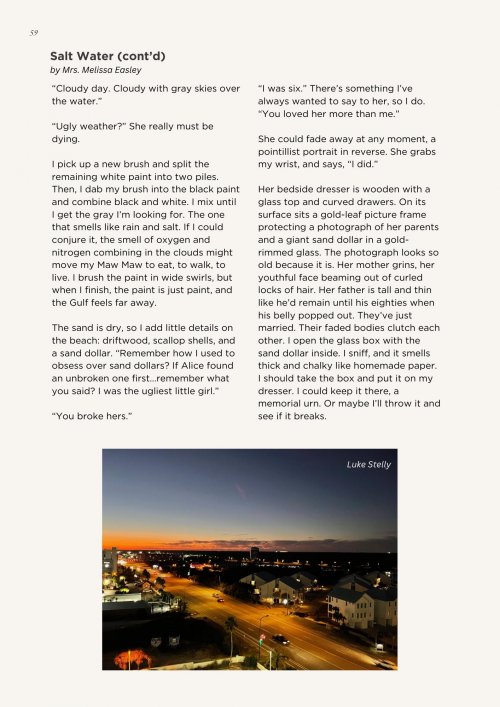 59

Salt Water (cont'd)
by Mrs. Melissa Easley

"Cloudy day. Cloudy with gray skies over the water."

"Ugly weather?" She really must be dying.

I pick up a new brush and split the remaining white paint into two piles. Then, I dab my brush into the black paint and combine black and white. I mix until I get the gray I'm looking for. The one that smells like rain and salt. If I could conjure it, the smell of oxygen and nitrogen combining in the clouds might move my Maw Maw to eat, to walk, to live. I brush the paint in wide swirls, but when I finish, the paint is just paint, and the Gulf feels far away.

The sand is dry, so I add little details on the beach: driftwood, scallop shells, and a sand dollar. "Remember how I used to obsess over sand dollars? If Alice found an unbroken one first...remember what you said? I was the ugliest little girl."

"You broke hers."

"I was six." There's something I've always wanted to say to her, so I do. "You loved her more than me."

She could fade away at any moment, a pointillist portrait in reverse. She grabs my wrist, and says, "I did."

Her bedside dresser is wooden with a glass top and curved drawers. On its surface sits a gold-leaf picture frame protecting a photograph of her parents and a giant sand dollar in a gold-rimmed glass. The photograph looks so old because it is. Her mother grins, her youthful face beaming out of curled locks of hair. Her father is tall and thin like he'd remain until his eighties when his belly popped out. They've just married. Their faded bodies clutch each other. I open the glass box with the sand dollar inside. I sniff, and it smells thick and chalky like homemade paper. I should take the box and put it on my dresser. I could keep it there, a memorial urn. Or maybe I'll throw it and see if it breaks.

Luke Stelly